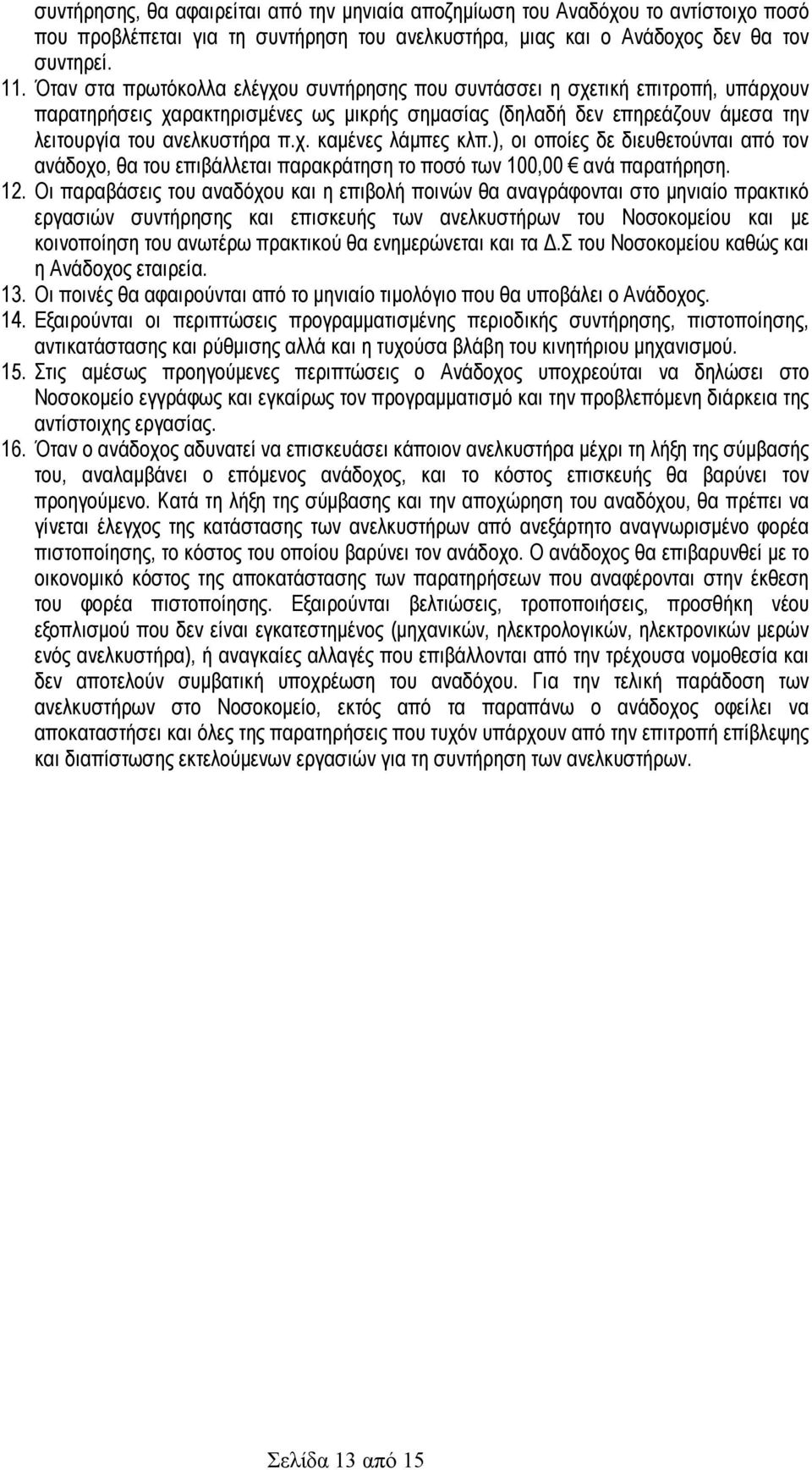 συντήρησης, θα αφαιρείται από την μηνιαία αποζημίωση του Αναδόχου το αντίστοιχο ποσό που προβλέπεται για τη συντήρηση του ανελκυστήρα, μιας και ο Ανάδοχος δεν θα τον συντηρεί.

11. Όταν στα πρωτόκολλα ελέγχου συντήρησης που συντάσσει η σχετική επιτροπή, υπάρχουν παρατηρήσεις χαρακτηρισμένες ως μικρής σημασίας (δηλαδή δεν επηρεάζουν άμεσα την λειτουργία του ανελκυστήρα π.χ. καμένες λάμπες κλπ.), οι οποίες δε διευθετούνται από τον ανάδοχο, θα του επιβάλλεται παρακράτηση το ποσό των 100,00 € ανά παρατήρηση.

12. Οι παραβάσεις του αναδόχου και η επιβολή ποινών θα αναγράφονται στο μηνιαίο πρακτικό εργασιών συντήρησης και επισκευής των ανελκυστήρων του Νοσοκομείου και με κοινοποίηση του ανωτέρω πρακτικού θα ενημερώνεται και τα Δ.Σ του Νοσοκομείου καθώς και η Ανάδοχος εταιρεία.

13. Οι ποινές θα αφαιρούνται από το μηνιαίο τιμολόγιο που θα υποβάλει ο Ανάδοχος.

14. Εξαιρούνται οι περιπτώσεις προγραμματισμένης περιοδικής συντήρησης, πιστοποίησης, αντικατάστασης και ρύθμισης αλλά και η τυχούσα βλάβη του κινητήριου μηχανισμού.

15. Στις αμέσως προηγούμενες περιπτώσεις ο Ανάδοχος υποχρεούται να δηλώσει στο Νοσοκομείο εγγράφως και εγκαίρως τον προγραμματισμό και την προβλεπόμενη διάρκεια της αντίστοιχης εργασίας.

16. Όταν ο ανάδοχος αδυνατεί να επισκευάσει κάποιον ανελκυστήρα μέχρι τη λήξη της σύμβασής του, αναλαμβάνει ο επόμενος ανάδοχος, και το κόστος επισκευής θα βαρύνει τον προηγούμενο. Κατά τη λήξη της σύμβασης και την αποχώρηση του αναδόχου, θα πρέπει να γίνεται έλεγχος της κατάστασης των ανελκυστήρων από ανεξάρτητο αναγνωρισμένο φορέα πιστοποίησης, το κόστος του οποίου βαρύνει τον ανάδοχο. Ο ανάδοχος θα επιβαρυνθεί με το οικονομικό κόστος της αποκατάστασης των παρατηρήσεων που αναφέρονται στην έκθεση του φορέα πιστοποίησης. Εξαιρούνται βελτιώσεις, τροποποιήσεις, προσθήκη νέου εξοπλισμού που δεν είναι εγκατεστημένος (μηχανικών, ηλεκτρολογικών, ηλεκτρονικών μερών ενός ανελκυστήρα), ή αναγκαίες αλλαγές που επιβάλλονται από την τρέχουσα νομοθεσία και δεν αποτελούν συμβατική υποχρέωση του αναδόχου. Για την τελική παράδοση των ανελκυστήρων στο Νοσοκομείο, εκτός από τα παραπάνω ο ανάδοχος οφείλει να αποκαταστήσει και όλες της παρατηρήσεις που τυχόν υπάρχουν από την επιτροπή επίβλεψης και διαπίστωσης εκτελούμενων εργασιών για τη συντήρηση των ανελκυστήρων.

Σελίδα 13 από 15